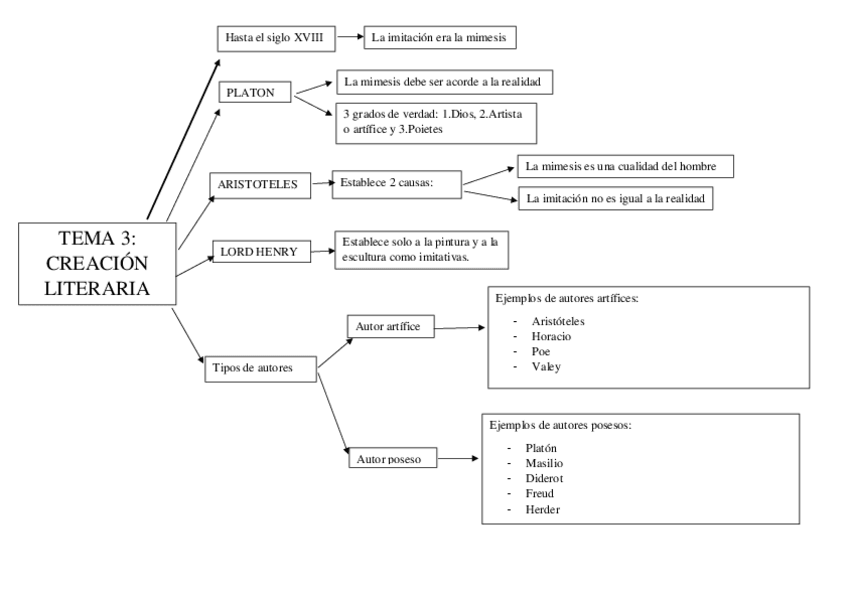 TEMA 3: CREACIÓN LITERARIA

Hasta el siglo XVIII

La imitación era la mimesis

PLATON

La mimesis debe ser acorde a la realidad

3 grados de verdad: 1.Dios, 2.Artista o artífice y 3.Poietes

ARISTOTELES

Establece 2 causas:

La mimesis es una cualidad del hombre

La imitación no es igual a la realidad

LORD HENRY

Establece solo a la pintura y a la escultura como imitativas.

Tipos de autores

Autor artífice

Ejemplos de autores artífices:

- Aristóteles
- Horacio
- Poe
- Valey

Autor poseso

Ejemplos de autores posesos:

- Platón
- Masilio
- Diderot
- Freud
- Herder